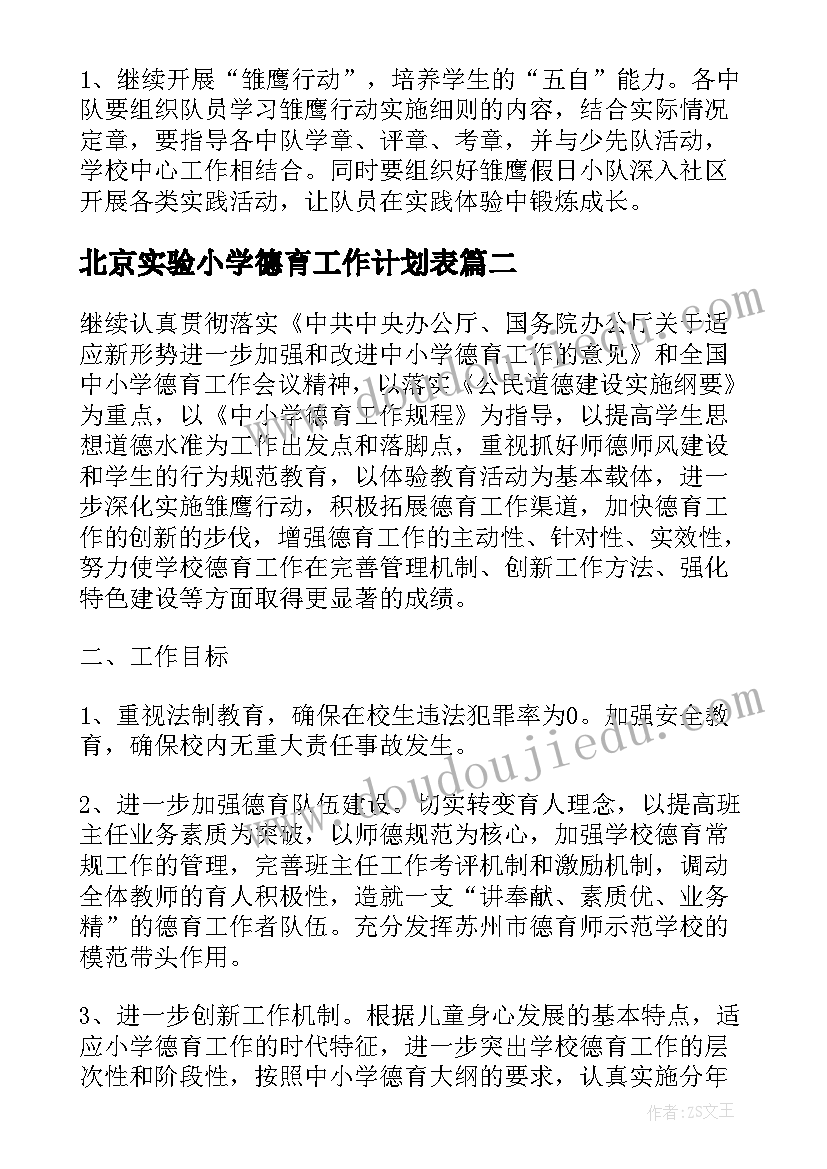 1、继续开展“雏鹰行动”，培养学生的“五自”能力。各中队要组织队员学习雏鹰行动实施细则的内容，结合实际情况定章，要指导各中队学章、评章、考章，并与少先队活动，学校中心工作相结合。同时要组织好雏鹰假日小队深入社区开展各类实践活动，让队员在实践体验中锻炼成长。

北京实验小学德育工作计划表篇二

继续认真贯彻落实《中共中央办公厅、国务院办公厅关于适应新形势进一步加强和改进中小学德育工作的意见》和全国中小学德育工作会议精神，以落实《公民道德建设实施纲要》为重点，以《中小学德育工作规程》为指导，以提高学生思想道德水准为工作出发点和落脚点，重视抓好师德师风建设和学生的行为规范教育，以体验教育活动为基本载体，进一步深化实施雏鹰行动，积极拓展德育工作渠道，加快德育工作的创新的步伐，增强德育工作的主动性、针对性、实效性，努力使学校德育工作在完善管理机制、创新工作方法、强化特色建设等方面取得更显著的成绩。

二、工作目标

1、重视法制教育，确保在校生违法犯罪率为0。加强安全教育，确保校内无重大责任事故发生。

2、进一步加强德育队伍建设。切实转变育人理念，以提高班主任业务素质为突破，以师德规范为核心，加强学校德育常规工作的管理，完善班主任工作考评机制和激励机制，调动全体教师的育人积极性，造就一支“讲奉献、素质优、业务精”的德育工作者队伍。充分发挥苏州市德育师示范学校的模范带头作用。

3、进一步创新工作机制。根据儿童身心发展的基本特点，适应小学德育工作的时代特征，进一步突出学校德育工作的层次性和阶段性，按照中小学德育大纲的要求，认真实施分年

www.doudoujiedu.com

作者：ZS文王